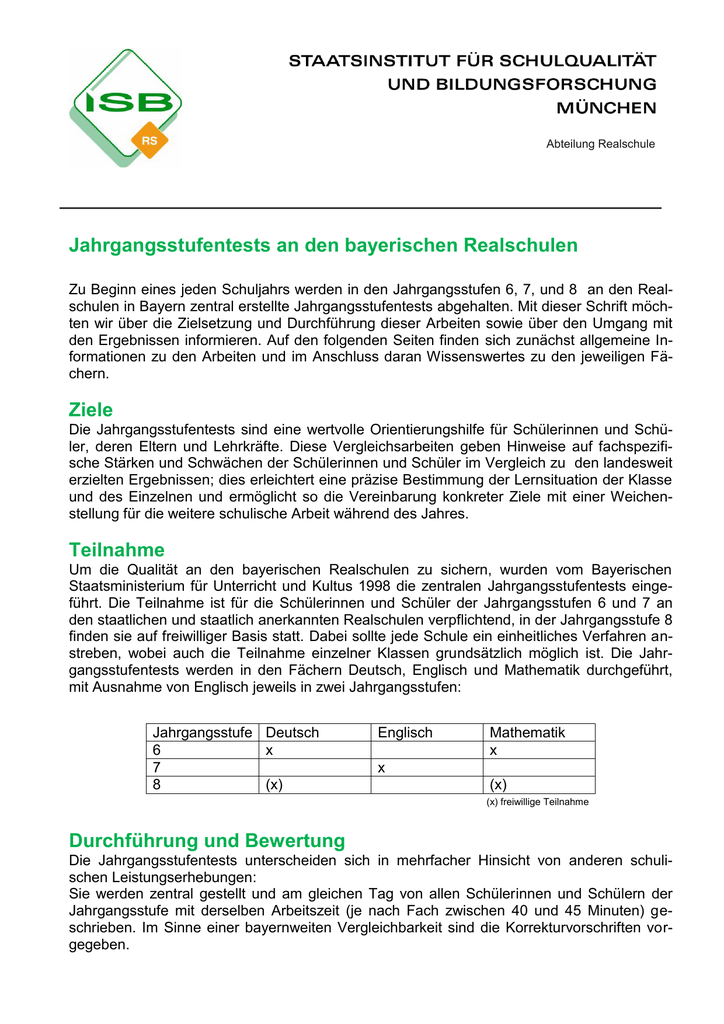 ISB
RS

STAATSINSTITUT FÜR SCHULQUALITÄT
UND BILDUNGSFORSCHUNG
MÜNCHEN

Abteilung Realschule

Jahrgangsstufentests an den bayerischen Realschulen

Zu Beginn eines jeden Schuljahrs werden in den Jahrgangsstufen 6, 7, und 8 an den Realschulen in Bayern zentral erstellte Jahrgangsstufentests abgehalten. Mit dieser Schrift möchten wir über die Zielsetzung und Durchführung dieser Arbeiten sowie über den Umgang mit den Ergebnissen informieren. Auf den folgenden Seiten finden sich zunächst allgemeine Informationen zu den Arbeiten und im Anschluss daran Wissenswertes zu den jeweiligen Fächern.

Ziele
Die Jahrgangsstufentests sind eine wertvolle Orientierungshilfe für Schülerinnen und Schüler, deren Eltern und Lehrkräfte. Diese Vergleichsarbeiten geben Hinweise auf fachspezifische Stärken und Schwächen der Schülerinnen und Schüler im Vergleich zu den landesweit erzielten Ergebnissen; dies erleichtert eine präzise Bestimmung der Lernsituation der Klasse und des Einzelnen und ermöglicht so die Vereinbarung konkreter Ziele mit einer Weichenstellung für die weitere schulische Arbeit während des Jahres.

Teilnahme
Um die Qualität an den bayerischen Realschulen zu sichern, wurden vom Bayerischen Staatsministerium für Unterricht und Kultus 1998 die zentralen Jahrgangsstufentests eingeführt. Die Teilnahme ist für die Schülerinnen und Schüler der Jahrgangsstufen 6 und 7 an den staatlichen und staatlich anerkannten Realschulen verpflichtend, in der Jahrgangsstufe 8 finden sie auf freiwilliger Basis statt. Dabei sollte jede Schule ein einheitliches Verfahren anstreben, wobei auch die Teilnahme einzelner Klassen grundsätzlich möglich ist. Die Jahrgangsstufentests werden in den Fächern Deutsch, Englisch und Mathematik durchgeführt, mit Ausnahme von Englisch jeweils in zwei Jahrgangsstufen:

| Jahrgangsstufe | Deutsch | Englisch | Mathematik |
|---|---|---|---|
| 6 | x | | x |
| 7 | | x | |
| 8 | (x) | | (x) |

(x) freiwillige Teilnahme

Durchführung und Bewertung
Die Jahrgangsstufentests unterscheiden sich in mehrfacher Hinsicht von anderen schulischen Leistungserhebungen:
Sie werden zentral gestellt und am gleichen Tag von allen Schülerinnen und Schülern der Jahrgangsstufe mit derselben Arbeitszeit (je nach Fach zwischen 40 und 45 Minuten) geschrieben. Im Sinne einer bayernweiten Vergleichbarkeit sind die Korrekturvorschriften vorgegeben.